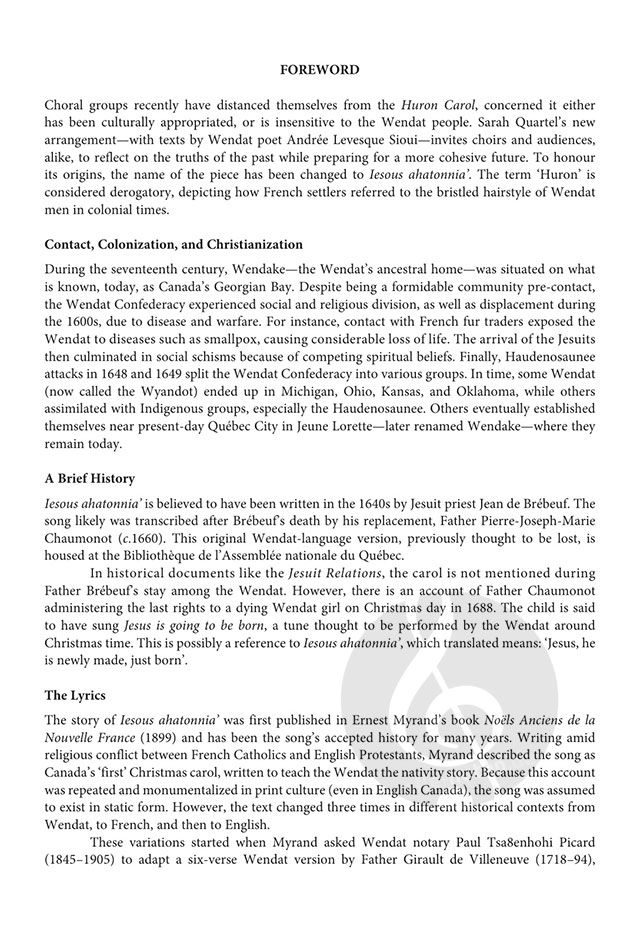 FOREWORD

Choral groups recently have distanced themselves from the Huron Carol, concerned it either has been culturally appropriated, or is insensitive to the Wendat people. Sarah Quartel's new arrangement—with texts by Wendat poet Andrée Levesque Sioui—invites choirs and audiences, alike, to reflect on the truths of the past while preparing for a more cohesive future. To honour its origins, the name of the piece has been changed to Iesous ahatonnia'. The term 'Huron' is considered derogatory, depicting how French settlers referred to the bristled hairstyle of Wendat men in colonial times.

Contact, Colonization, and Christianization

During the seventeenth century, Wendake—the Wendat's ancestral home—was situated on what is known, today, as Canada's Georgian Bay. Despite being a formidable community pre-contact, the Wendat Confederacy experienced social and religious division, as well as displacement during the 1600s, due to disease and warfare. For instance, contact with French fur traders exposed the Wendat to diseases such as smallpox, causing considerable loss of life. The arrival of the Jesuits then culminated in social schisms because of competing spiritual beliefs. Finally, Haudenosaunee attacks in 1648 and 1649 split the Wendat Confederacy into various groups. In time, some Wendat (now called the Wyandot) ended up in Michigan, Ohio, Kansas, and Oklahoma, while others assimilated with Indigenous groups, especially the Haudenosaunee. Others eventually established themselves near present-day Québec City in Jeune Lorette—later renamed Wendake—where they remain today.

A Brief History

Iesous ahatonnia' is believed to have been written in the 1640s by Jesuit priest Jean de Brébeuf. The song likely was transcribed after Brébeuf's death by his replacement, Father Pierre-Joseph-Marie Chaumonot (c.1660). This original Wendat-language version, previously thought to be lost, is housed at the Bibliothèque de l'Assemblée nationale du Québec.

In historical documents like the Jesuit Relations, the carol is not mentioned during Father Brébeuf's stay among the Wendat. However, there is an account of Father Chaumonot administering the last rights to a dying Wendat girl on Christmas day in 1688. The child is said to have sung Jesus is going to be born, a tune thought to be performed by the Wendat around Christmas time. This is possibly a reference to Iesous ahatonnia', which translated means: 'Jesus, he is newly made, just born'.

The Lyrics

The story of Iesous ahatonnia' was first published in Ernest Myrand's book Noëls Anciens de la Nouvelle France (1899) and has been the song's accepted history for many years. Writing amid religious conflict between French Catholics and English Protestants, Myrand described the song as Canada's 'first' Christmas carol, written to teach the Wendat the nativity story. Because this account was repeated and monumentalized in print culture (even in English Canada), the song was assumed to exist in static form. However, the text changed three times in different historical contexts from Wendat, to French, and then to English.

These variations started when Myrand asked Wendat notary Paul Tsa8enhohi Picard (1845–1905) to adapt a six-verse Wendat version by Father Girault de Villeneuve (1718–94),